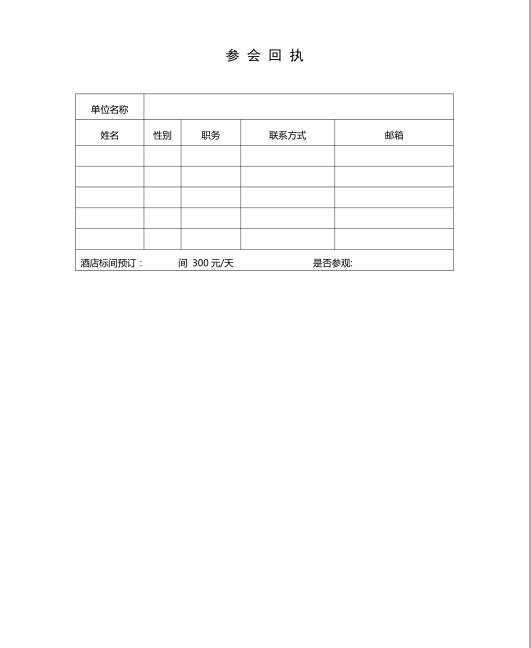 参 会 回 执

| 单位名称 | | | | |
|---|---|---|---|---|
| 姓名 | 性别 | 职务 | 联系方式 | 邮箱 |
| | | | | |
| | | | | |
| | | | | |
| | | | | |
| | | | | |
| 酒店标间预订： 间 300 元/天 是否参观: | | | | |